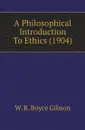 A Philosophical Introduction To Ethics (1904)

W. R. Boyce Gibson